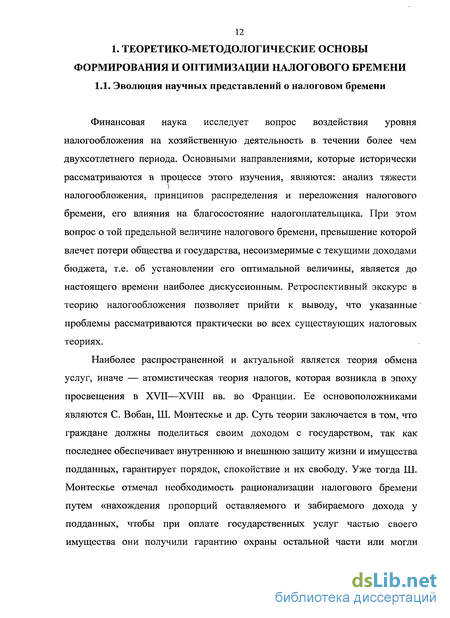 12

1. ТЕОРЕТИКО-МЕТОДОЛОГИЧЕСКИЕ ОСНОВЫ ФОРМИРОВАНИЯ И ОПТИМИЗАЦИИ НАЛОГОВОГО БРЕМЕНИ

1.1. Эволюция научных представлений о налоговом бремени

Финансовая наука исследует вопрос воздействия уровня налогообложения на хозяйственную деятельность в течении более чем двухсотлетнего периода. Основными направлениями, которые исторически рассматриваются в процессе этого изучения, являются: анализ тяжести налогообложения, принципов распределения и переложения налогового бремени, его влияния на благосостояние налогоплательщика. При этом вопрос о той предельной величине налогового бремени, превышение которой влечет потери общества и государства, несоизмеримые с текущими доходами бюджета, т.е. об установлении его оптимальной величины, является до настоящего времени наиболее дискуссионным. Ретроспективный экскурс в теорию налогообложения позволяет прийти к выводу, что указанные проблемы рассматриваются практически во всех существующих налоговых теориях.

Наиболее распространенной и актуальной является теория обмена услуг, иначе — атомистическая теория налогов, которая возникла в эпоху просвещения в XVII—XVIII вв. во Франции. Ее основоположниками являются С. Вобан, Ш. Монтескье и др. Суть теории заключается в том, что граждане должны поделиться своим доходом с государством, так как последнее обеспечивает внутреннюю и внешнюю защиту жизни и имущества подданных, гарантирует порядок, спокойствие и их свободу. Уже тогда Ш. Монтескье отмечал необходимость рационализации налогового бремени путем «нахождения пропорций оставляемого и забираемого дохода у подданных, чтобы при оплате государственных услуг частью своего имущества они получили гарантию охраны остальной части или могли

dsLib.net
библиотека диссертаций